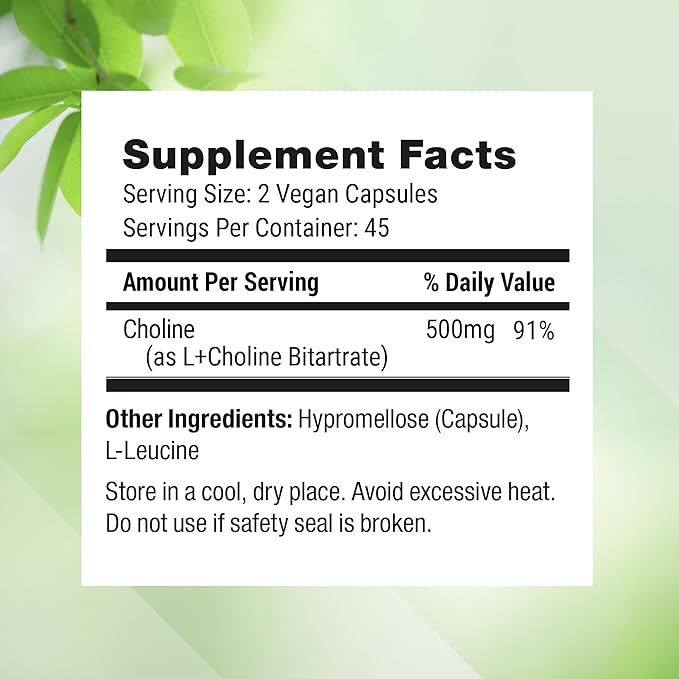 Supplement Facts
Serving Size: 2 Vegan Capsules
Servings Per Container: 45

| Amount Per Serving | | % Daily Value |
|---|---|---|
| Choline (as L+Choline Bitartrate) | 500mg | 91% |

Other Ingredients: Hypromellose (Capsule), L-Leucine

Store in a cool, dry place. Avoid excessive heat. Do not use if safety seal is broken.